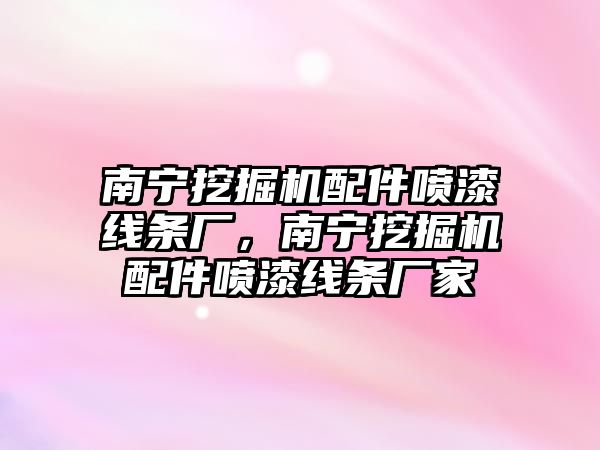 南宁挖掘机配件喷漆线条厂，南宁挖掘机配件喷漆线条厂家